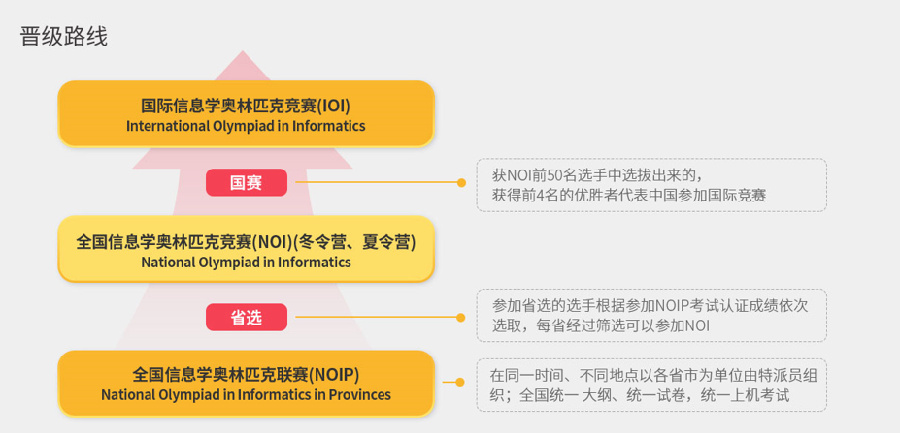 晋级路线

国际信息学奥林匹克竞赛(IOI)
International Olympiad in Informatics

国赛

获NOI前50名选手中选拔出来的，获得前4名的优胜者代表中国参加国际竞赛

全国信息学奥林匹克竞赛(NOI)(冬令营、夏令营)
National Olympiad in Informatics

省选

参加省选的选手根据参加NOIP考试认证成绩依次选取，每省经过筛选可以参加NOI

全国信息学奥林匹克联赛(NOIP)
National Olympiad in Informatics in Provinces

在同一时间、不同地点以各省市为单位由特派员组织；全国统一大纲、统一试卷，统一上机考试